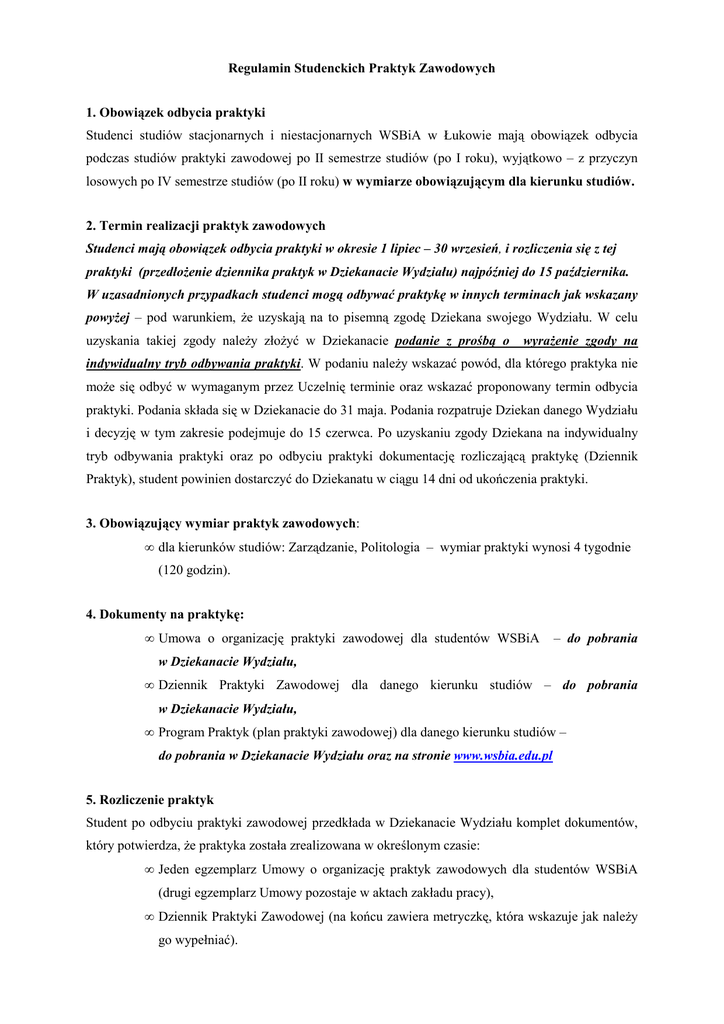 Regulamin Studenckich Praktyk Zawodowych

1. Obowiązek odbycia praktyki
Studenci studiów stacjonarnych i niestacjonarnych WSBiA w Łukowie mają obowiązek odbycia podczas studiów praktyki zawodowej po II semestrze studiów (po I roku), wyjątkowo – z przyczyn losowych po IV semestrze studiów (po II roku) w wymiarze obowiązującym dla kierunku studiów.

2. Termin realizacji praktyk zawodowych
Studenci mają obowiązek odbycia praktyki w okresie 1 lipiec – 30 wrzesień, i rozliczenia się z tej praktyki (przedłożenie dziennika praktyk w Dziekanacie Wydziału) najpóźniej do 15 października. W uzasadnionych przypadkach studenci mogą odbywać praktykę w innych terminach jak wskazany powyżej – pod warunkiem, że uzyskają na to pisemną zgodę Dziekana swojego Wydziału. W celu uzyskania takiej zgody należy złożyć w Dziekanacie podanie z prośbą o wyrażenie zgody na indywidualny tryb odbywania praktyki. W podaniu należy wskazać powód, dla którego praktyka nie może się odbyć w wymaganym przez Uczelnię terminie oraz wskazać proponowany termin odbycia praktyki. Podania składa się w Dziekanacie do 31 maja. Podania rozpatruje Dziekan danego Wydziału i decyzję w tym zakresie podejmuje do 15 czerwca. Po uzyskaniu zgody Dziekana na indywidualny tryb odbywania praktyki oraz po odbyciu praktyki dokumentację rozliczającą praktykę (Dziennik Praktyk), student powinien dostarczyć do Dziekanatu w ciągu 14 dni od ukończenia praktyki.

3. Obowiązujący wymiar praktyk zawodowych:
∞ dla kierunków studiów: Zarządzanie, Politologia – wymiar praktyki wynosi 4 tygodnie (120 godzin).

4. Dokumenty na praktykę:
∞ Umowa o organizację praktyki zawodowej dla studentów WSBiA – do pobrania w Dziekanacie Wydziału,
∞ Dziennik Praktyki Zawodowej dla danego kierunku studiów – do pobrania w Dziekanacie Wydziału,
∞ Program Praktyk (plan praktyki zawodowej) dla danego kierunku studiów – do pobrania w Dziekanacie Wydziału oraz na stronie www.wsbia.edu.pl

5. Rozliczenie praktyk
Student po odbyciu praktyki zawodowej przedkłada w Dziekanacie Wydziału komplet dokumentów, który potwierdza, że praktyka została zrealizowana w określonym czasie:
∞ Jeden egzemplarz Umowy o organizację praktyk zawodowych dla studentów WSBiA (drugi egzemplarz Umowy pozostaje w aktach zakładu pracy),
∞ Dziennik Praktyki Zawodowej (na końcu zawiera metryczkę, która wskazuje jak należy go wypełniać).